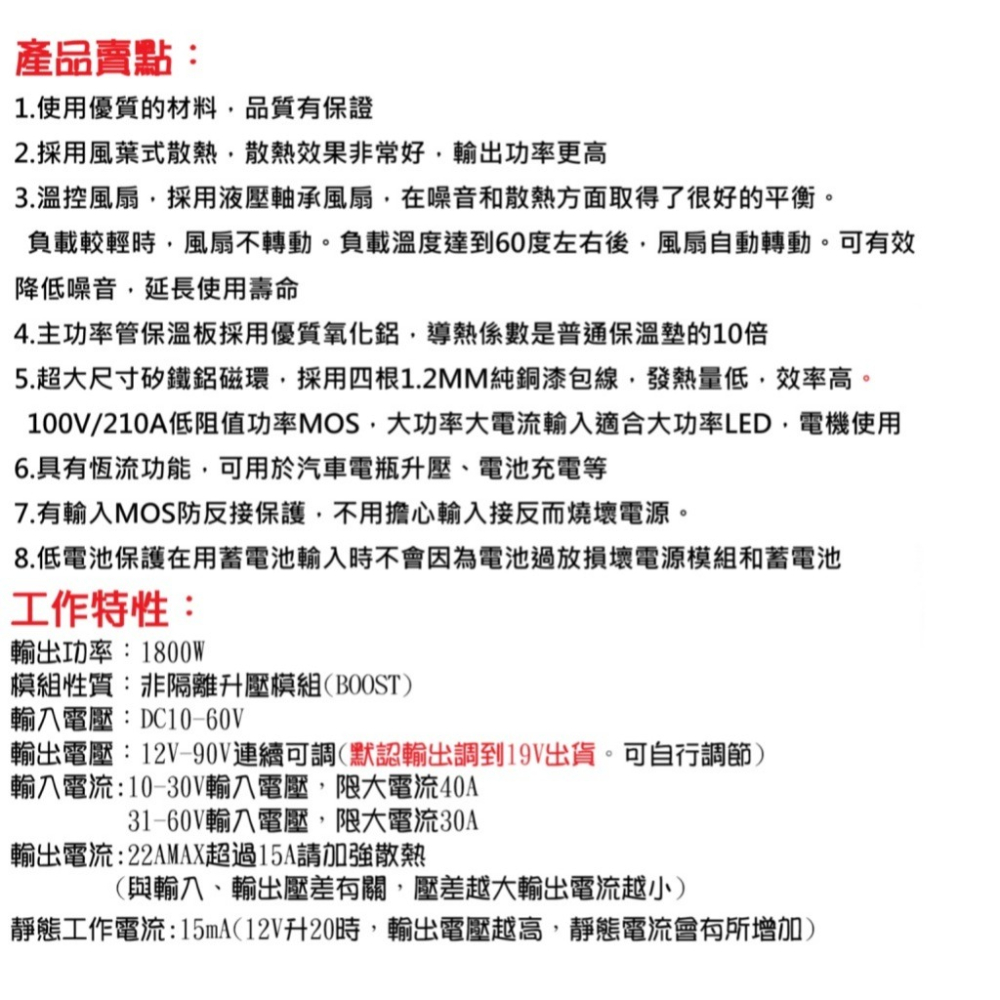 產品賣點：
1.使用優質的材料，品質有保證
2.採用風葉式散熱，散熱效果非常好，輸出功率更高
3.溫控風扇，採用液壓軸承風扇，在噪音和散熱方面取得了很好的平衡。
負載較輕時，風扇不轉動。負載溫度達到60度左右後，風扇自動轉動。可有效降低噪音，延長使用壽命
4.主功率管保溫板採用優質氧化鋁，導熱係數是普通保溫墊的10倍
5.超大尺寸矽鐵鋁磁環，採用四根1.2MM純銅漆包線，發熱量低，效率高。
100V/210A低阻值功率MOS，大功率大電流輸入適合大功率LED，電機使用
6.具有恆流功能，可用於汽車電瓶升壓、電池充電等
7.有輸入MOS防反接保護，不用擔心輸入接反而燒壞電源。
8.低電池保護在用蓄電池輸入時不會因為電池過放損壞電源模組和蓄電池
工作特性：
輸出功率：1800W
模組性質：非隔離升壓模組(BOOST)
輸入電壓：DC10-60V
輸出電壓：12V-90V連續可調(默認輸出調到19V出貨。可自行調節)
輸入電流:10-30V輸入電壓，限大電流40A
31-60V輸入電壓，限大電流30A
輸出電流:22AMAX超過15A請加強散熱
(與輸入、輸出壓差有關，壓差越大輸出電流越小)
靜態工作電流:15mA(12V升20時，輸出電壓越高，靜態電流會有所增加)